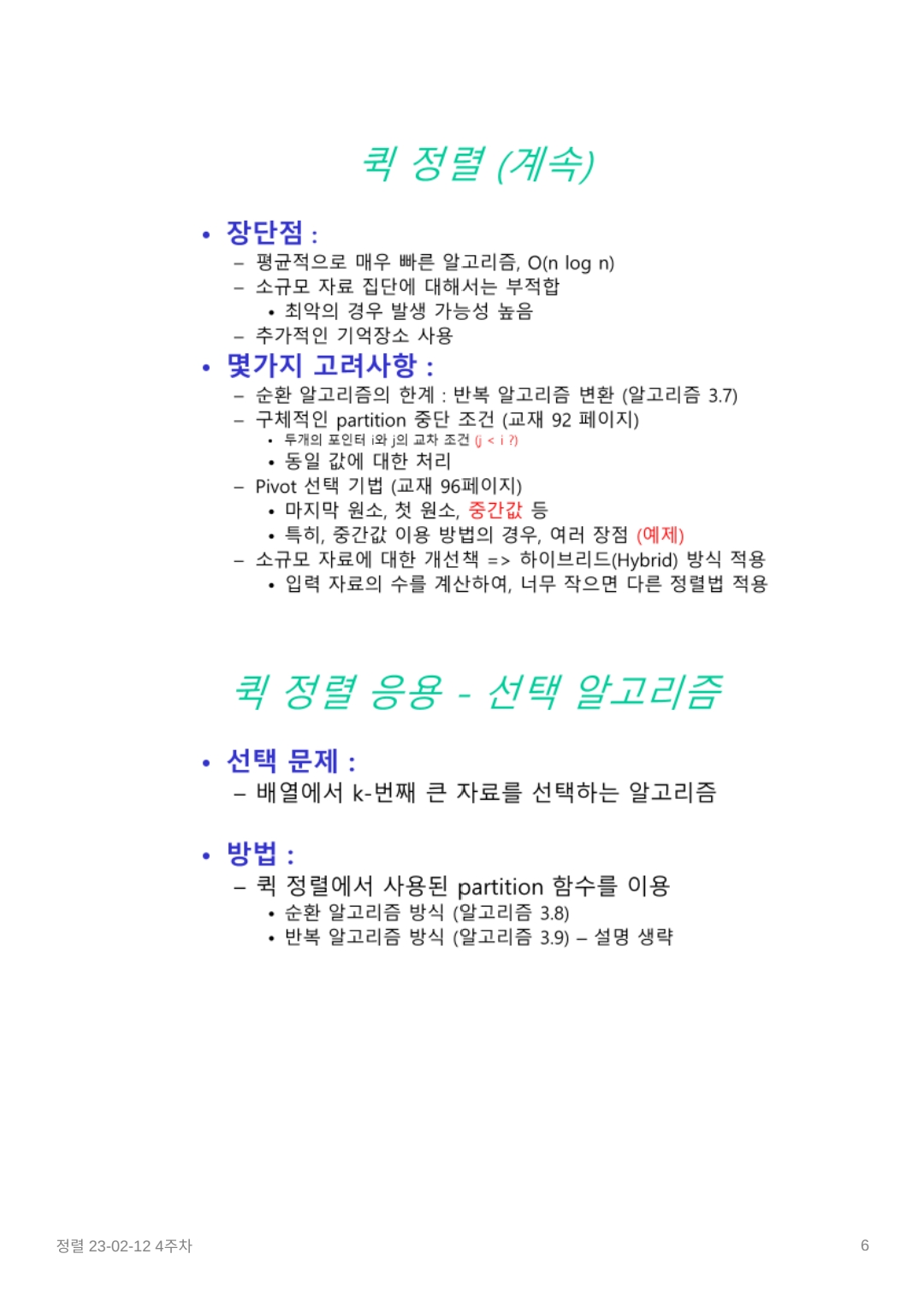 퀵 정렬 (계속)

• 장단점 :
– 평균적으로 매우 빠른 알고리즘, O(n log n)
– 소규모 자료 집단에 대해서는 부적합
• 최악의 경우 발생 가능성 높음
– 추가적인 기억장소 사용

• 몇가지 고려사항 :
– 순환 알고리즘의 한계 : 반복 알고리즘 변환 (알고리즘 3.7)
– 구체적인 partition 중단 조건 (교재 92 페이지)
• 두개의 포인터 i와 j의 교차 조건 (j < i ?)
• 동일 값에 대한 처리
– Pivot 선택 기법 (교재 96페이지)
• 마지막 원소, 첫 원소, 중간값 등
• 특히, 중간값 이용 방법의 경우, 여러 장점 (예제)
– 소규모 자료에 대한 개선책 => 하이브리드(Hybrid) 방식 적용
• 입력 자료의 수를 계산하여, 너무 작으면 다른 정렬법 적용

퀵 정렬 응용 - 선택 알고리즘

• 선택 문제 :
– 배열에서 k-번째 큰 자료를 선택하는 알고리즘

• 방법 :
– 퀵 정렬에서 사용된 partition 함수를 이용
• 순환 알고리즘 방식 (알고리즘 3.8)
• 반복 알고리즘 방식 (알고리즘 3.9) – 설명 생략

정렬 23-02-12 4주차

6